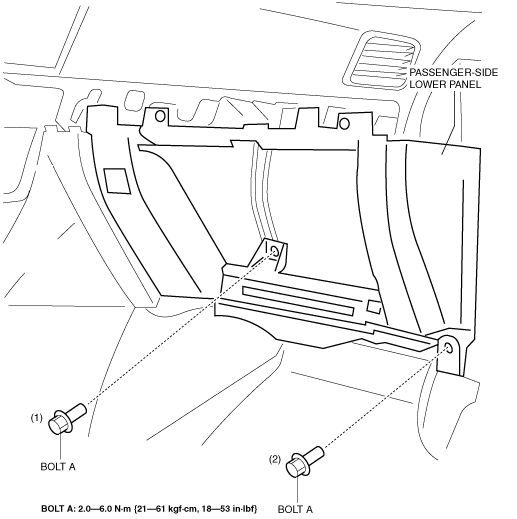 PASSENGER-SIDE LOWER PANEL

(1)

BOLT A

(2)

BOLT A

BOLT A: 2.0—6.0 N·m {21—61 kgf·cm, 18—53 in·lbf}